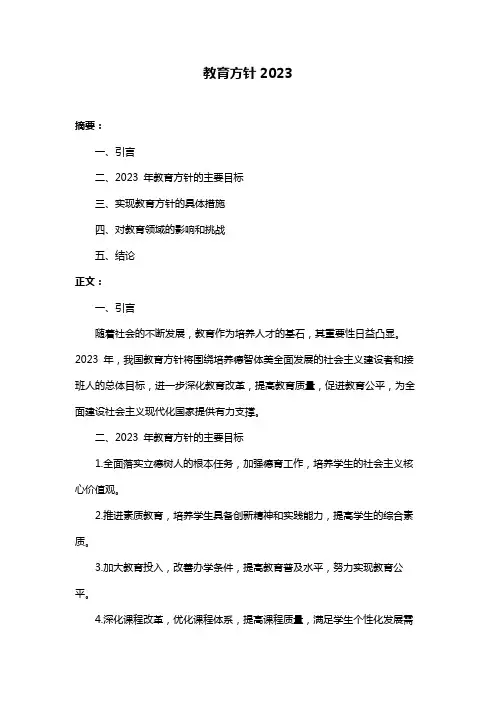 教育方针 2023

摘要：

一、引言

二、2023 年教育方针的主要目标

三、实现教育方针的具体措施

四、对教育领域的影响和挑战

五、结论

正文：

一、引言

随着社会的不断发展，教育作为培养人才的基石，其重要性日益凸显。2023 年，我国教育方针将围绕培养德智体美全面发展的社会主义建设者和接班人的总体目标，进一步深化教育改革，提高教育质量，促进教育公平，为全面建设社会主义现代化国家提供有力支撑。

二、2023 年教育方针的主要目标

1.全面落实立德树人的根本任务，加强德育工作，培养学生的社会主义核心价值观。

2.推进素质教育，培养学生具备创新精神和实践能力，提高学生的综合素质。

3.加大教育投入，改善办学条件，提高教育普及水平，努力实现教育公平。

4.深化课程改革，优化课程体系，提高课程质量，满足学生个性化发展需